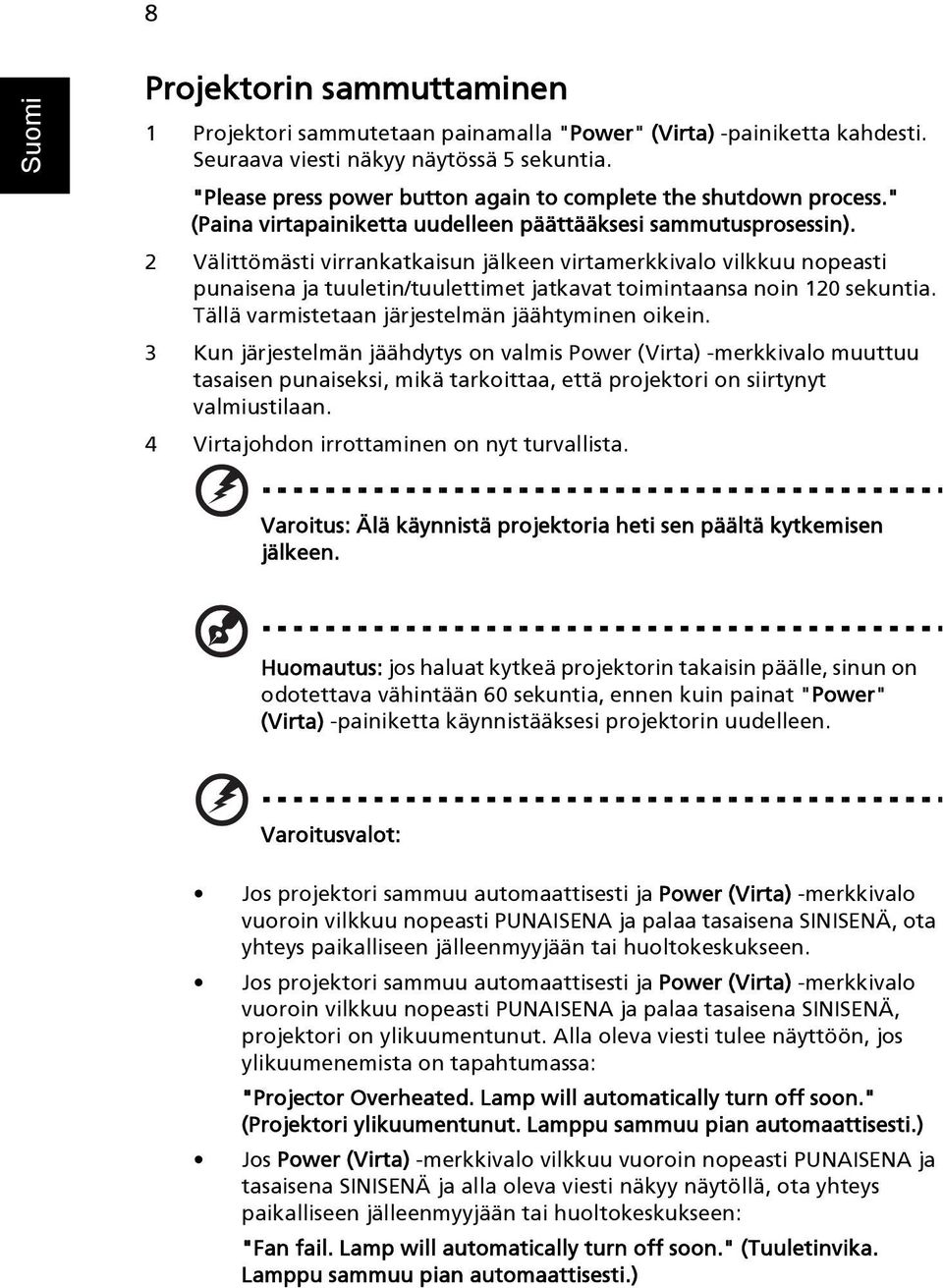 8

Suomi

Projektorin sammuttaminen

1 Projektori sammutetaan painamalla "Power" (Virta) -painiketta kahdesti. Seuraava viesti näkyy näytössä 5 sekuntia.
"Please press power button again to complete the shutdown process." (Paina virtapainiketta uudelleen päättääksesi sammutusprosessin).

2 Välittömästi virrankatkaisun jälkeen virtamerkkivalo vilkkuu nopeasti punaisena ja tuuletin/tuulettimet jatkavat toimintaansa noin 120 sekuntia. Tällä varmistetaan järjestelmän jäähtyminen oikein.

3 Kun järjestelmän jäähdytys on valmis Power (Virta) -merkkivalo muuttuu tasaisen punaiseksi, mikä tarkoittaa, että projektori on siirtynyt valmiustilaan.

4 Virtajohdon irrottaminen on nyt turvallista.

Varoitus: Älä käynnistä projektoria heti sen päältä kytkemisen jälkeen.

Huomautus: jos haluat kytkeä projektorin takaisin päälle, sinun on odotettava vähintään 60 sekuntia, ennen kuin painat "Power" (Virta) -painiketta käynnistääksesi projektorin uudelleen.

Varoitusvalot:

• Jos projektori sammuu automaattisesti ja Power (Virta) -merkkivalo vuoroin vilkkuu nopeasti PUNAISENA ja palaa tasaisena SINISENÄ, ota yhteys paikalliseen jälleenmyyjään tai huoltokeskukseen.

• Jos projektori sammuu automaattisesti ja Power (Virta) -merkkivalo vuoroin vilkkuu nopeasti PUNAISENA ja palaa tasaisena SINISENÄ, projektori on ylikuumentunut. Alla oleva viesti tulee näyttöön, jos ylikuumenemista on tapahtumassa:
"Projector Overheated. Lamp will automatically turn off soon." (Projektori ylikuumentunut. Lamppu sammuu pian automaattisesti.)

• Jos Power (Virta) -merkkivalo vilkkuu vuoroin nopeasti PUNAISENA ja tasaisena SINISENÄ ja alla oleva viesti näkyy näytöllä, ota yhteys paikalliseen jälleenmyyjään tai huoltokeskukseen:
"Fan fail. Lamp will automatically turn off soon." (Tuuletinvika. Lamppu sammuu pian automaattisesti.)